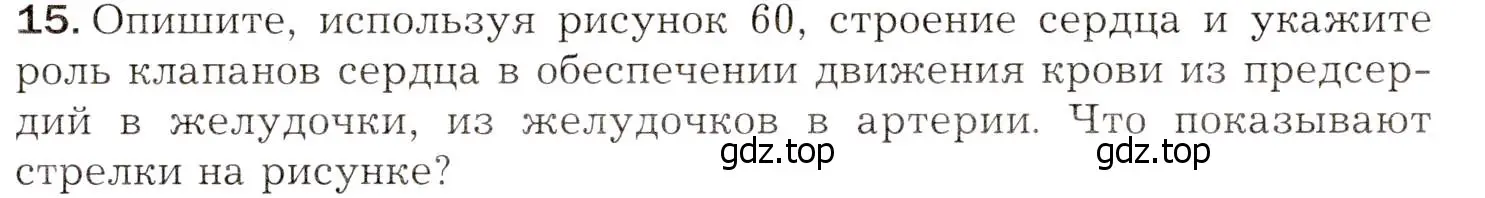 15. Опишите, используя рисунок 60, строение сердца и укажите роль клапанов сердца в обеспечении движения крови из предсердий в желудочки, из желудочков в артерии. Что показывают стрелки на рисунке?

gdz.top gdz.top